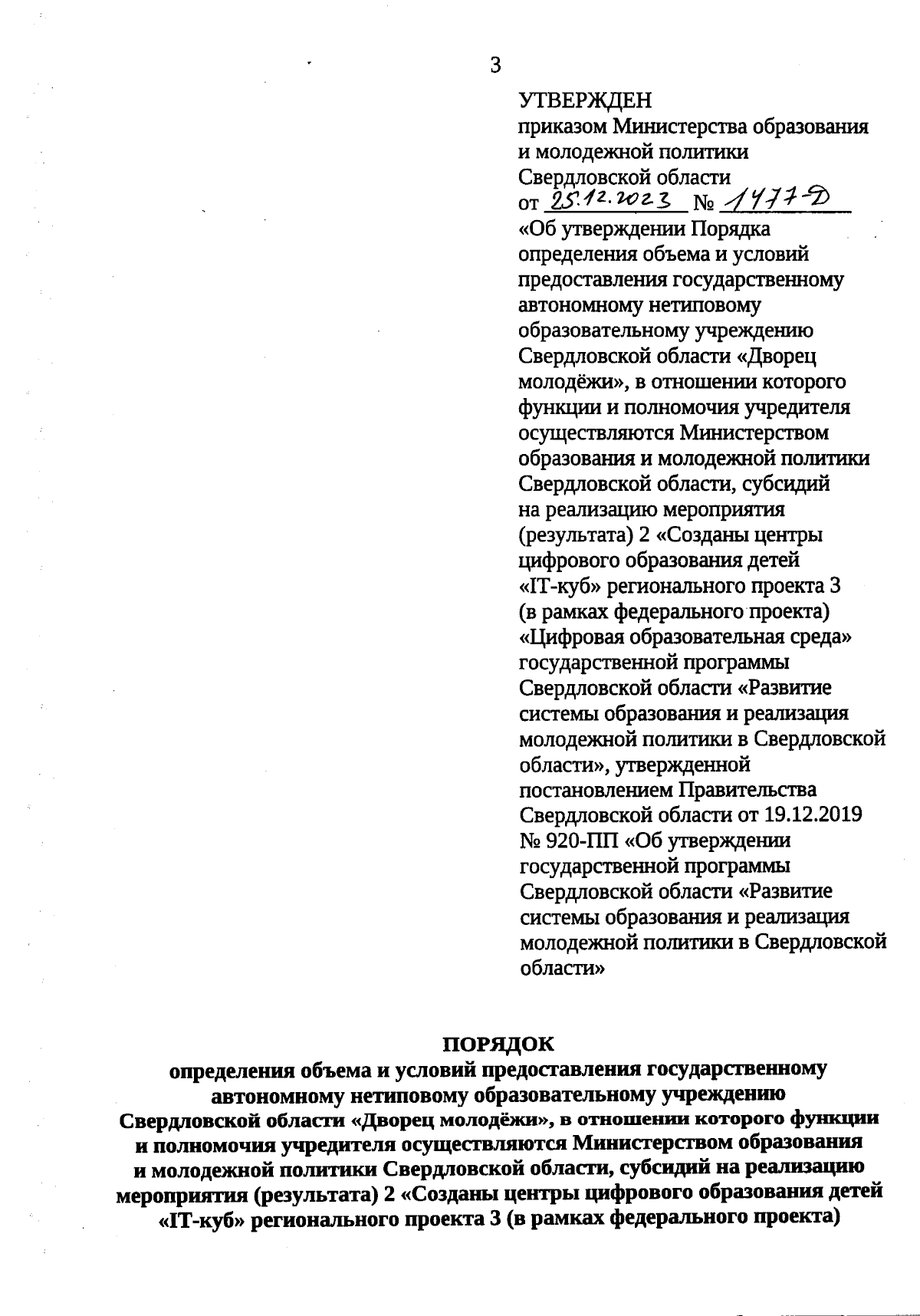 3

УТВЕРЖДЕН
приказом Министерства образования и молодежной политики Свердловской области
от 25.12.2023 № 1477-Д
«Об утверждении Порядка определения объема и условий предоставления государственному автономному нетиповому образовательному учреждению Свердловской области «Дворец молодёжи», в отношении которого функции и полномочия учредителя осуществляются Министерством образования и молодежной политики Свердловской области, субсидий на реализацию мероприятия (результата) 2 «Созданы центры цифрового образования детей «IT-куб» регионального проекта 3 (в рамках федерального проекта) «Цифровая образовательная среда» государственной программы Свердловской области «Развитие системы образования и реализация молодежной политики в Свердловской области», утвержденной постановлением Правительства Свердловской области от 19.12.2019 № 920-ПП «Об утверждении государственной программы Свердловской области «Развитие системы образования и реализация молодежной политики в Свердловской области»

ПОРЯДОК
определения объема и условий предоставления государственному автономному нетиповому образовательному учреждению Свердловской области «Дворец молодёжи», в отношении которого функции и полномочия учредителя осуществляются Министерством образования и молодежной политики Свердловской области, субсидий на реализацию мероприятия (результата) 2 «Созданы центры цифрового образования детей «IT-куб» регионального проекта 3 (в рамках федерального проекта)